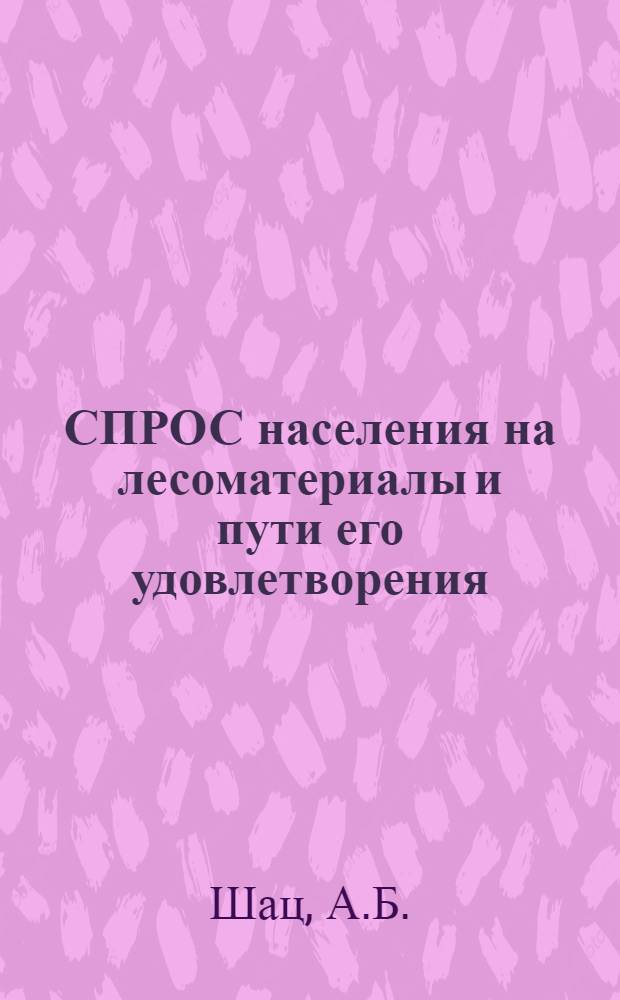 СПРОС населения на лесоматериалы и пути его удовлетворения

Шац, А.Б.